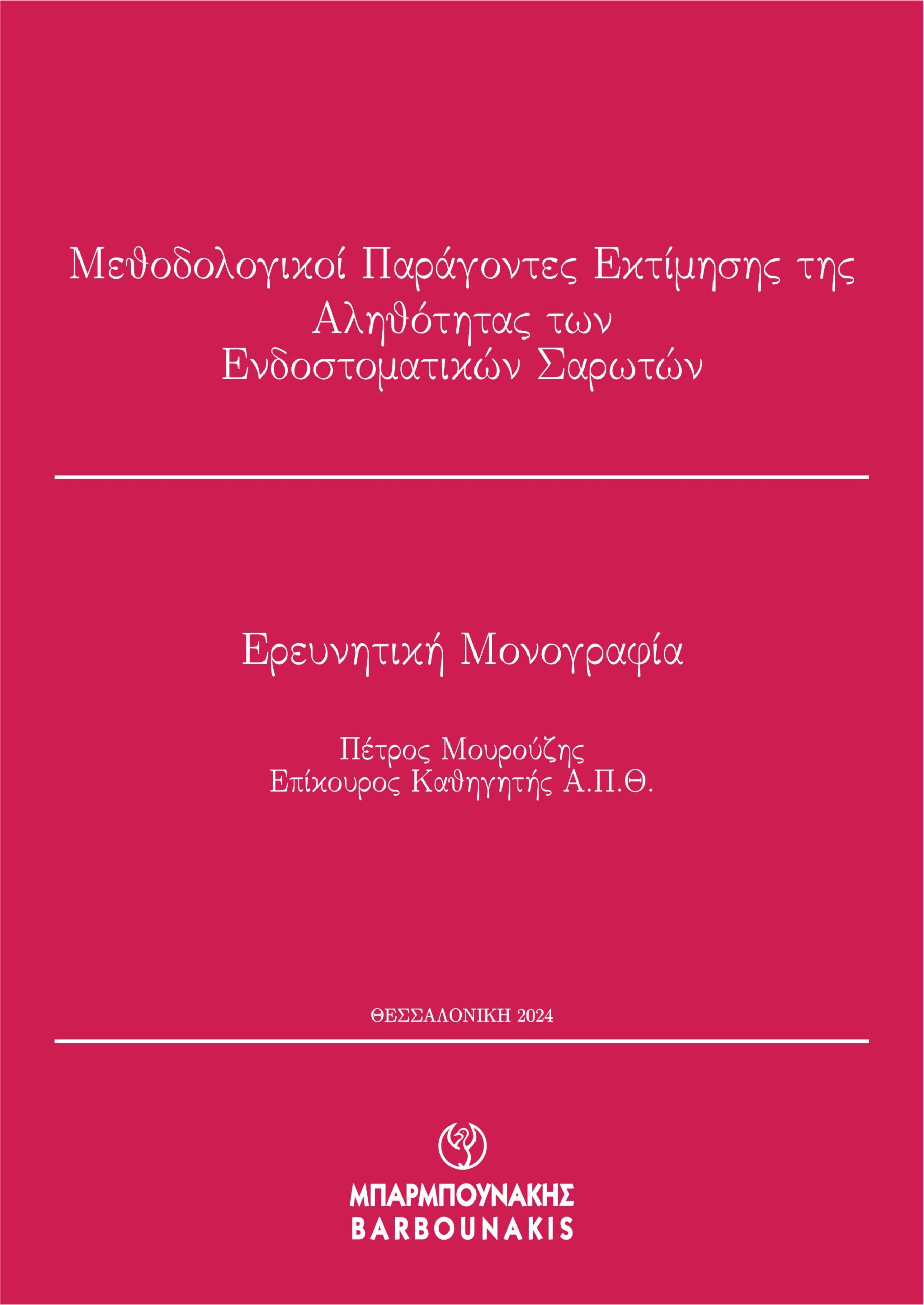 Μεθοδολογικοί Παράγοντες Εκτίμησης της Αληθότητας των Ενδοστοματικών Σαρωτών

Ερευνητική Μονογραφία

Πέτρος Μουρούζης
Επίκουρος Καθηγητής Α.Π.Θ.

ΘΕΣΣΑΛΟΝΙΚΗ 2024

ΜΠΑΡΜΠΟΥΝΑΚΗΣ
BARBOUNAKIS